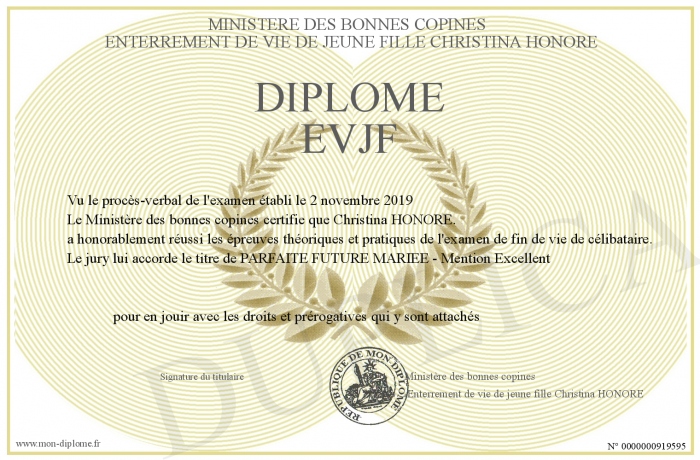 MINISTERE DES BONNES COPINES
ENTERREMENT DE VIE DE JEUNE FILLE CHRISTINA HONORE

DIPLOME
EVJF

Vu le procès-verbal de l'examen établi le 2 novembre 2019
Le Ministère des bonnes copines certifie que Christina HONORE.
a honorablement réussi les épreuves théoriques et pratiques de l'examen de fin de vie de célibataire.
Le jury lui accorde le titre de PARFAITE FUTURE MARIEE - Mention Excellent

pour en jouir avec les droits et prérogatives qui y sont attachés

Signature du titulaire

REPUBLIQUE DE MON DIPLOME

Ministère des bonnes copines
Enterrement de vie de jeune fille Christina HONORE

DUPLICATA

www.mon-diplome.fr

N° 0000000919595